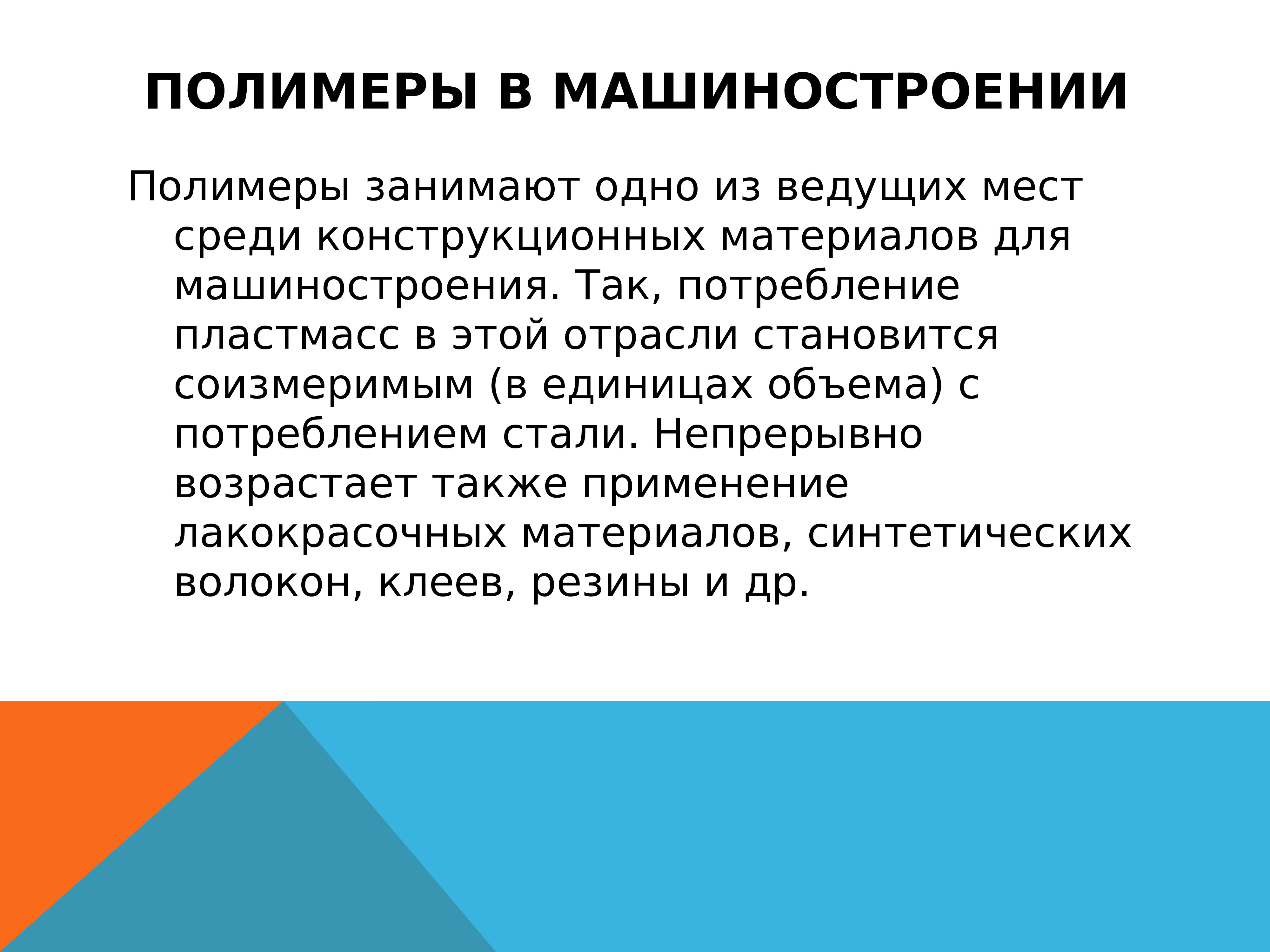 ПОЛИМЕРЫ В МАШИНОСТРОЕНИИ

Полимеры занимают одно из ведущих мест среди конструкционных материалов для машиностроения. Так, потребление пластмасс в этой отрасли становится соизмеримым (в единицах объема) с потреблением стали. Непрерывно возрастает также применение лакокрасочных материалов, синтетических волокон, клеев, резины и др.